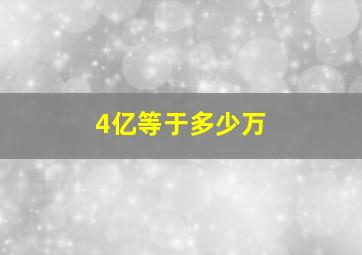 4亿等于多少万